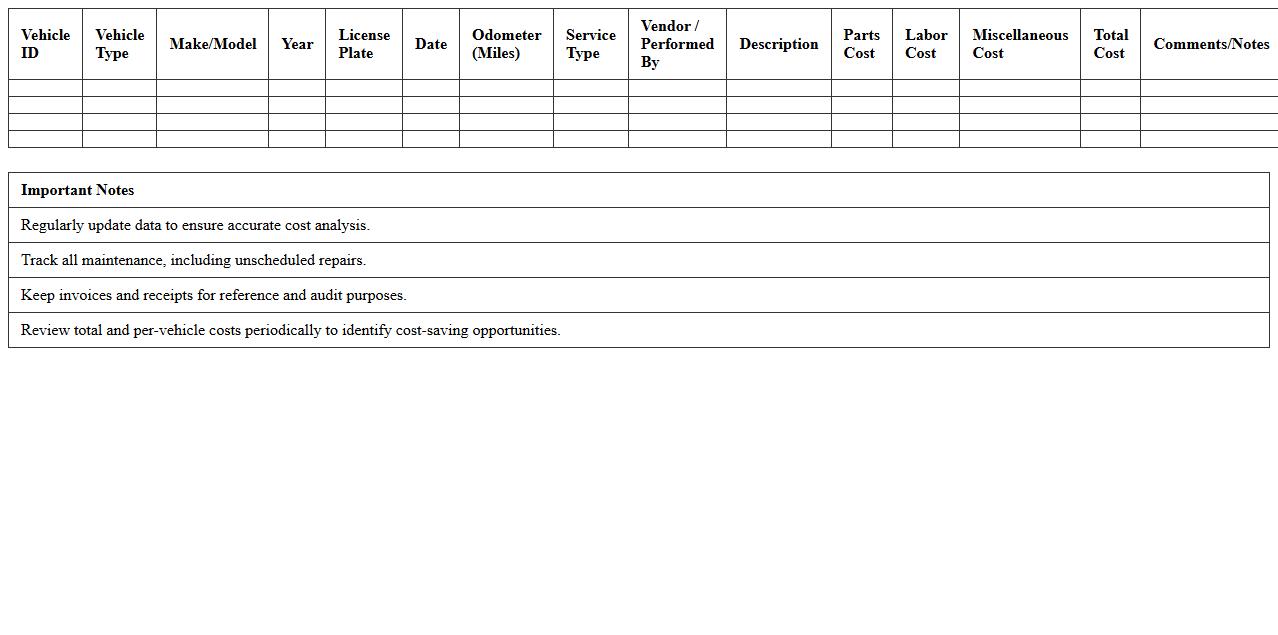 | Vehicle ID | Vehicle Type | Make/Model | Year | License Plate | Date | Odometer (Miles) | Service Type | Vendor / Performed By | Description | Parts Cost | Labor Cost | Miscellaneous Cost | Total Cost | Comments/Notes |
|---|---|---|---|---|---|---|---|---|---|---|---|---|---|---|
| | | | | | | | | | | | | | | |
| | | | | | | | | | | | | | | |
| | | | | | | | | | | | | | | |
| | | | | | | | | | | | | | | |

| Important Notes |
|---|
| Regularly update data to ensure accurate cost analysis. |
| Track all maintenance, including unscheduled repairs. |
| Keep invoices and receipts for reference and audit purposes. |
| Review total and per-vehicle costs periodically to identify cost-saving opportunities. |